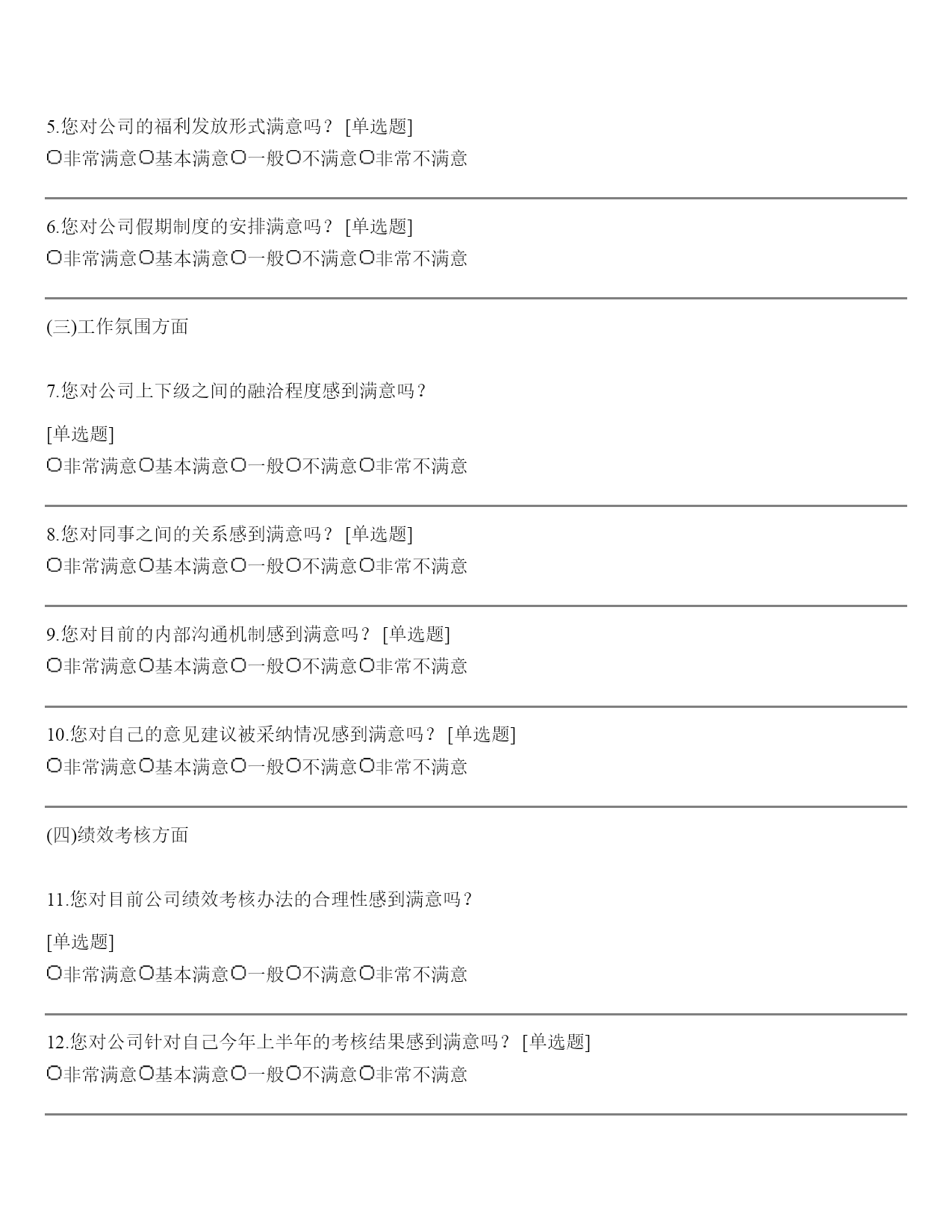 5.您对公司的福利发放形式满意吗？ [单选题]
○非常满意○基本满意○一般○不满意○非常不满意

6.您对公司假期制度的安排满意吗？ [单选题]
○非常满意○基本满意○一般○不满意○非常不满意

(三)工作氛围方面

7.您对公司上下级之间的融洽程度感到满意吗？

[单选题]
○非常满意○基本满意○一般○不满意○非常不满意

8.您对同事之间的关系感到满意吗？ [单选题]
○非常满意○基本满意○一般○不满意○非常不满意

9.您对目前的内部沟通机制感到满意吗？ [单选题]
○非常满意○基本满意○一般○不满意○非常不满意

10.您对自己的意见建议被采纳情况感到满意吗？ [单选题]
○非常满意○基本满意○一般○不满意○非常不满意

(四)绩效考核方面

11.您对目前公司绩效考核办法的合理性感到满意吗？

[单选题]
○非常满意○基本满意○一般○不满意○非常不满意

12.您对公司针对自己今年上半年的考核结果感到满意吗？ [单选题]
○非常满意○基本满意○一般○不满意○非常不满意